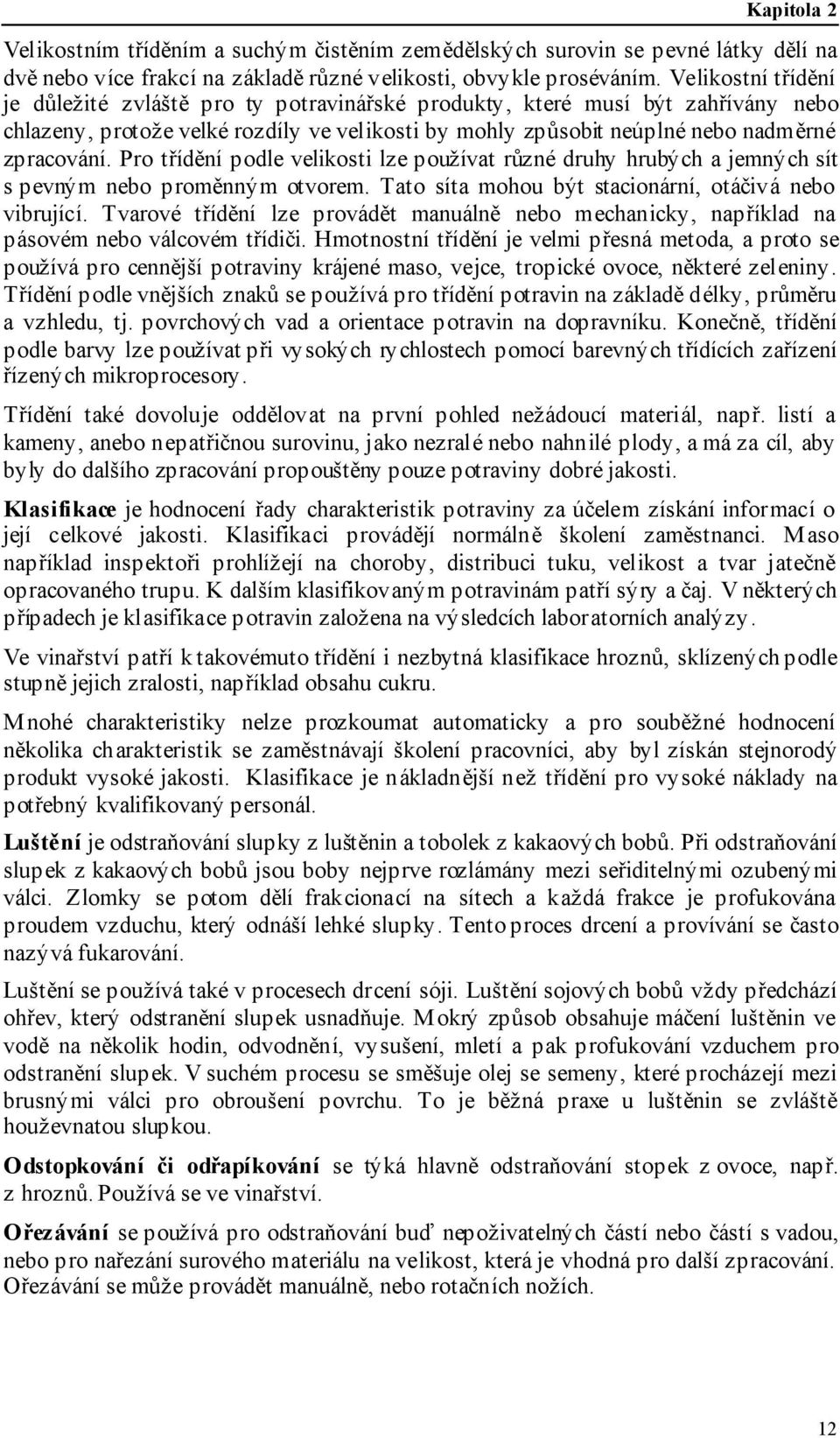 Kapitola 2

Velikostním tříděním a suchým čistěním zemědělských surovin se pevné látky dělí na dvě nebo více frakcí na základě různé velikosti, obvykle proséváním. Velikostní třídění je důležité zvláště pro ty potravinářské produkty, které musí být zahřívány nebo chlazeny, protože velké rozdíly ve velikosti by mohly způsobit neúplné nebo nadměrné zpracování. Pro třídění podle velikosti lze používat různé druhy hrubých a jemných sít s pevným nebo proměnným otvorem. Tato síta mohou být stacionární, otáčivá nebo vibrující. Tvarové třídění lze provádět manuálně nebo mechanicky, například na pásovém nebo válcovém třídiči. Hmotnostní třídění je velmi přesná metoda, a proto se používá pro cennější potraviny krájené maso, vejce, tropické ovoce, některé zeleniny. Třídění podle vnějších znaků se používá pro třídění potravin na základě délky, průměru a vzhledu, tj. povrchových vad a orientace potravin na dopravníku. Konečně, třídění podle barvy lze používat při vysokých rychlostech pomocí barevných třídících zařízení řízených mikroprocesory.

Třídění také dovoluje oddělovat na první pohled nežádoucí materiál, např. listí a kameny, anebo nepatřičnou surovinu, jako nezralé nebo nahnilé plody, a má za cíl, aby byly do dalšího zpracování propouštěny pouze potraviny dobré jakosti.

Klasifikace je hodnocení řady charakteristik potraviny za účelem získání informací o její celkové jakosti. Klasifikaci provádějí normálně školení zaměstnanci. Maso například inspektoři prohlížejí na choroby, distribuci tuku, velikost a tvar jatečně opracovaného trupu. K dalším klasifikovaným potravinám patří sýry a čaj. V některých případech je klasifikace potravin založena na výsledcích laboratorních analýzy.

Ve vinařství patří k takovémuto třídění i nezbytná klasifikace hroznů, sklízených podle stupně jejich zralosti, například obsahu cukru.

Mnohé charakteristiky nelze prozkoumat automaticky a pro souběžné hodnocení několika charakteristik se zaměstnávají školení pracovníci, aby byl získán stejnorodý produkt vysoké jakosti. Klasifikace je nákladnější než třídění pro vysoké náklady na potřebný kvalifikovaný personál.

Luštění je odstraňování slupky z luštěnin a tobolek z kakaových bobů. Při odstraňování slupek z kakaových bobů jsou boby nejprve rozlámány mezi seřiditelnými ozubenými válci. Zlomky se potom dělí frakcionací na sítech a každá frakce je profukována proudem vzduchu, který odnáší lehké slupky. Tento proces drcení a provívání se často nazývá fukarování.

Luštění se používá také v procesech drcení sóji. Luštění sojových bobů vždy předchází ohřev, který odstranění slupek usnadňuje. Mokrý způsob obsahuje máčení luštěnin ve vodě na několik hodin, odvodnění, vysušení, mletí a pak profukování vzduchem pro odstranění slupek. V suchém procesu se směšuje olej se semeny, které procházejí mezi brusnými válci pro obroušení povrchu. To je běžná praxe u luštěnin se zvláště houževnatou slupkou.

Odstopkování či odřapíkování se týká hlavně odstraňování stopek z ovoce, např. z hroznů. Používá se ve vinařství.

Ořezávání se používá pro odstraňování buď nepoživatelných částí nebo částí s vadou, nebo pro nařezání surového materiálu na velikost, která je vhodná pro další zpracování. Ořezávání se může provádět manuálně, nebo rotačních nožích.

12